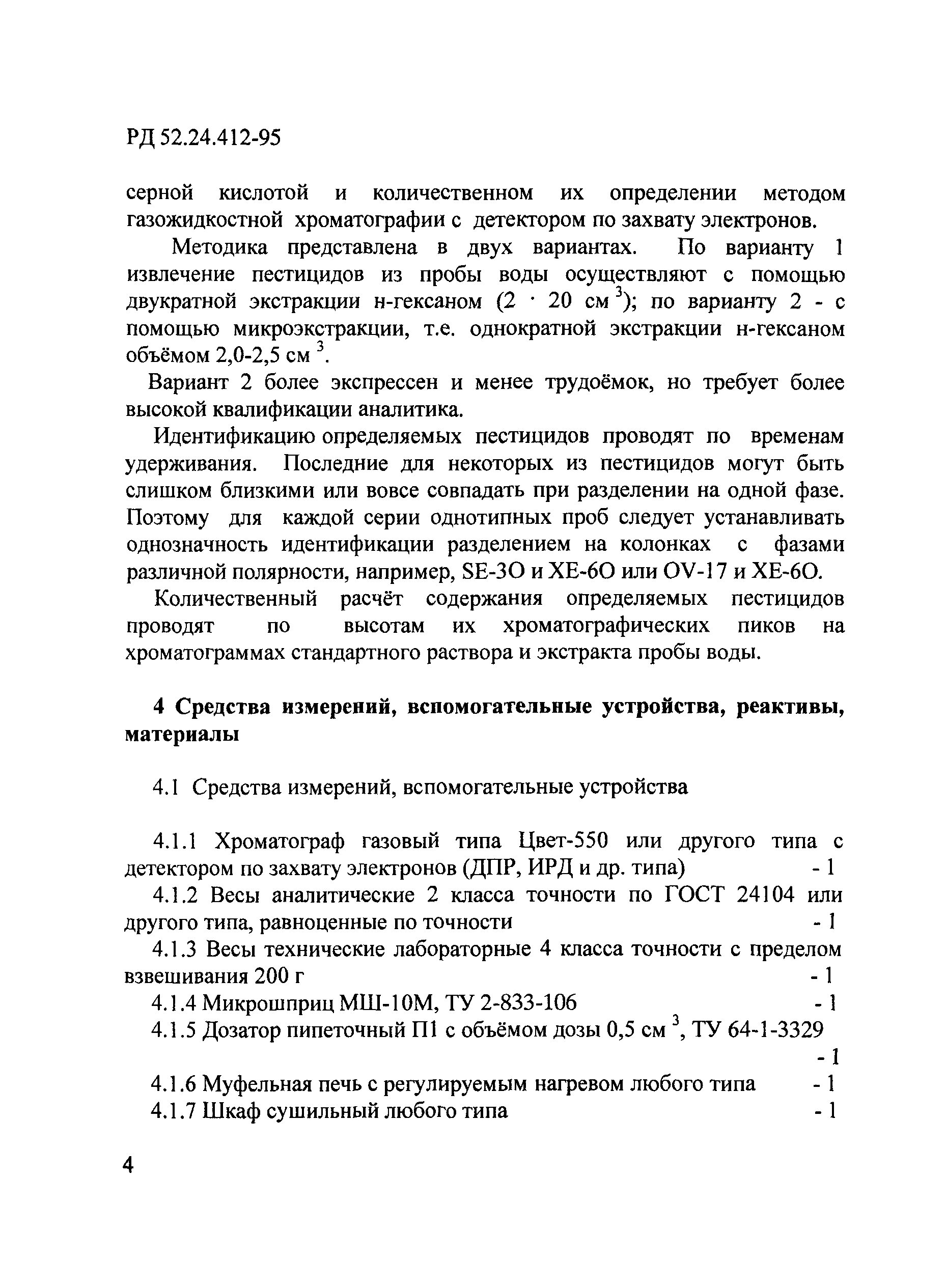 РД 52.24.412-95

серной кислотой и количественном их определении методом газожидкостной хроматографии с детектором по захвату электронов.

Методика представлена в двух вариантах. По варианту 1 извлечение пестицидов из пробы воды осуществляют с помощью двукратной экстракции н-гексаном ($2 \cdot 20$ см$^3$); по варианту 2 - с помощью микроэкстракции, т.е. однократной экстракции н-гексаном объёмом 2,0-2,5 см$^3$.

Вариант 2 более экспрессен и менее трудоёмок, но требует более высокой квалификации аналитика.

Идентификацию определяемых пестицидов проводят по временам удерживания. Последние для некоторых из пестицидов могут быть слишком близкими или вовсе совпадать при разделении на одной фазе. Поэтому для каждой серии однотипных проб следует устанавливать однозначность идентификации разделением на колонках с фазами различной полярности, например, SE-3O и XE-6O или OV-17 и XE-6O.

Количественный расчёт содержания определяемых пестицидов проводят по высотам их хроматографических пиков на хроматограммах стандартного раствора и экстракта пробы воды.

4 Средства измерений, вспомогательные устройства, реактивы, материалы

4.1 Средства измерений, вспомогательные устройства

4.1.1 Хроматограф газовый типа Цвет-550 или другого типа с детектором по захвату электронов (ДПР, ИРД и др. типа) - 1
4.1.2 Весы аналитические 2 класса точности по ГОСТ 24104 или другого типа, равноценные по точности - 1
4.1.3 Весы технические лабораторные 4 класса точности с пределом взвешивания 200 г - 1
4.1.4 Микрошприц МШ-10М, ТУ 2-833-106 - 1
4.1.5 Дозатор пипеточный П1 с объёмом дозы 0,5 см$^3$, ТУ 64-1-3329 - 1
4.1.6 Муфельная печь с регулируемым нагревом любого типа - 1
4.1.7 Шкаф сушильный любого типа - 1

4